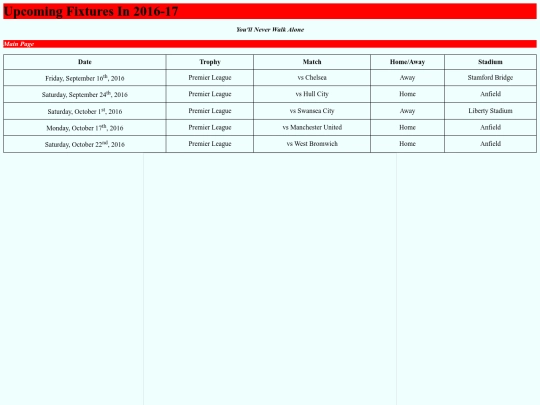 Upcoming Fixtures In 2016-17

You'll Never Walk Alone

Main Page

| Date | Trophy | Match | Home/Away | Stadium |
|---|---|---|---|---|
| Friday, September 16$^{th}$, 2016 | Premier League | vs Chelsea | Away | Stamford Bridge |
| Saturday, September 24$^{th}$, 2016 | Premier League | vs Hull City | Home | Anfield |
| Saturday, October 1$^{st}$, 2016 | Premier League | vs Swansea City | Away | Liberty Stadium |
| Monday, October 17$^{th}$, 2016 | Premier League | vs Manchester United | Home | Anfield |
| Saturday, October 22$^{nd}$, 2016 | Premier League | vs West Bromwich | Home | Anfield |